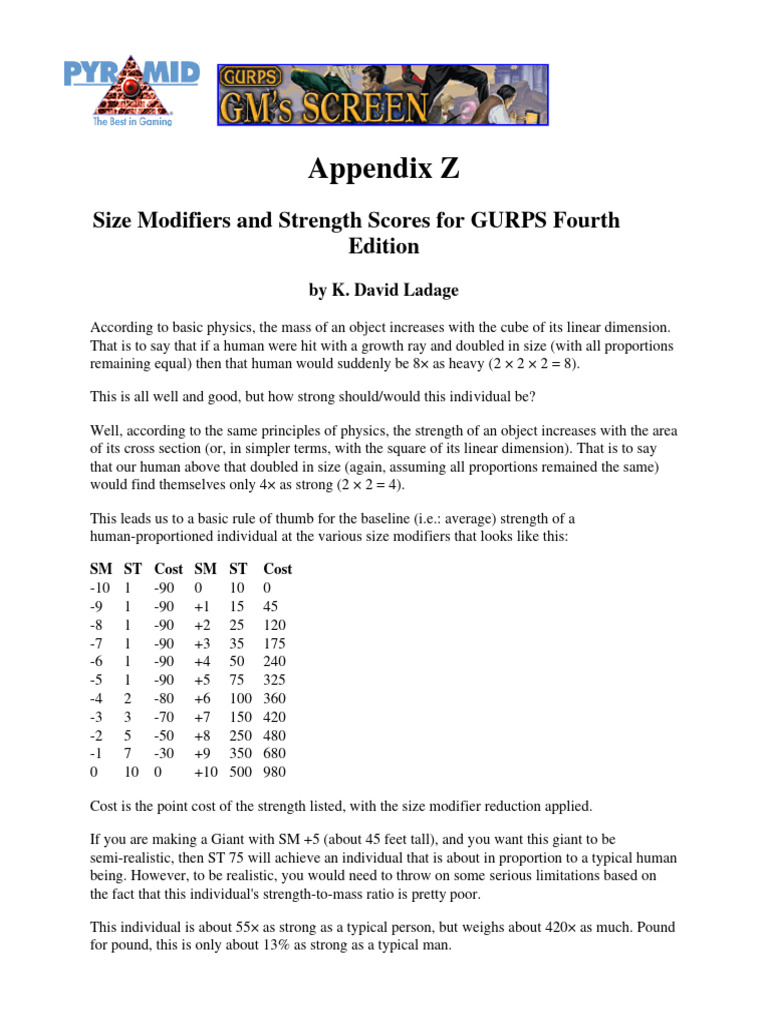 PYRAMID
The Best in Gaming

GURPS GM's SCREEN

Appendix Z

Size Modifiers and Strength Scores for GURPS Fourth Edition

by K. David Ladage

According to basic physics, the mass of an object increases with the cube of its linear dimension. That is to say that if a human were hit with a growth ray and doubled in size (with all proportions remaining equal) then that human would suddenly be 8× as heavy (2 × 2 × 2 = 8).

This is all well and good, but how strong should/would this individual be?

Well, according to the same principles of physics, the strength of an object increases with the area of its cross section (or, in simpler terms, with the square of its linear dimension). That is to say that our human above that doubled in size (again, assuming all proportions remained the same) would find themselves only 4× as strong (2 × 2 = 4).

This leads us to a basic rule of thumb for the baseline (i.e.: average) strength of a human-proportioned individual at the various size modifiers that looks like this:

| SM | ST | Cost | SM | ST | Cost |
|---|---|---|---|---|---|
| -10 | 1 | -90 | 0 | 10 | 0 |
| -9 | 1 | -90 | +1 | 15 | 45 |
| -8 | 1 | -90 | +2 | 25 | 120 |
| -7 | 1 | -90 | +3 | 35 | 175 |
| -6 | 1 | -90 | +4 | 50 | 240 |
| -5 | 1 | -90 | +5 | 75 | 325 |
| -4 | 2 | -80 | +6 | 100 | 360 |
| -3 | 3 | -70 | +7 | 150 | 420 |
| -2 | 5 | -50 | +8 | 250 | 480 |
| -1 | 7 | -30 | +9 | 350 | 680 |
| 0 | 10 | 0 | +10 | 500 | 980 |

Cost is the point cost of the strength listed, with the size modifier reduction applied.

If you are making a Giant with SM +5 (about 45 feet tall), and you want this giant to be semi-realistic, then ST 75 will achieve an individual that is about in proportion to a typical human being. However, to be realistic, you would need to throw on some serious limitations based on the fact that this individual's strength-to-mass ratio is pretty poor.

This individual is about 55× as strong as a typical person, but weighs about 420× as much. Pound for pound, this is only about 13% as strong as a typical man.